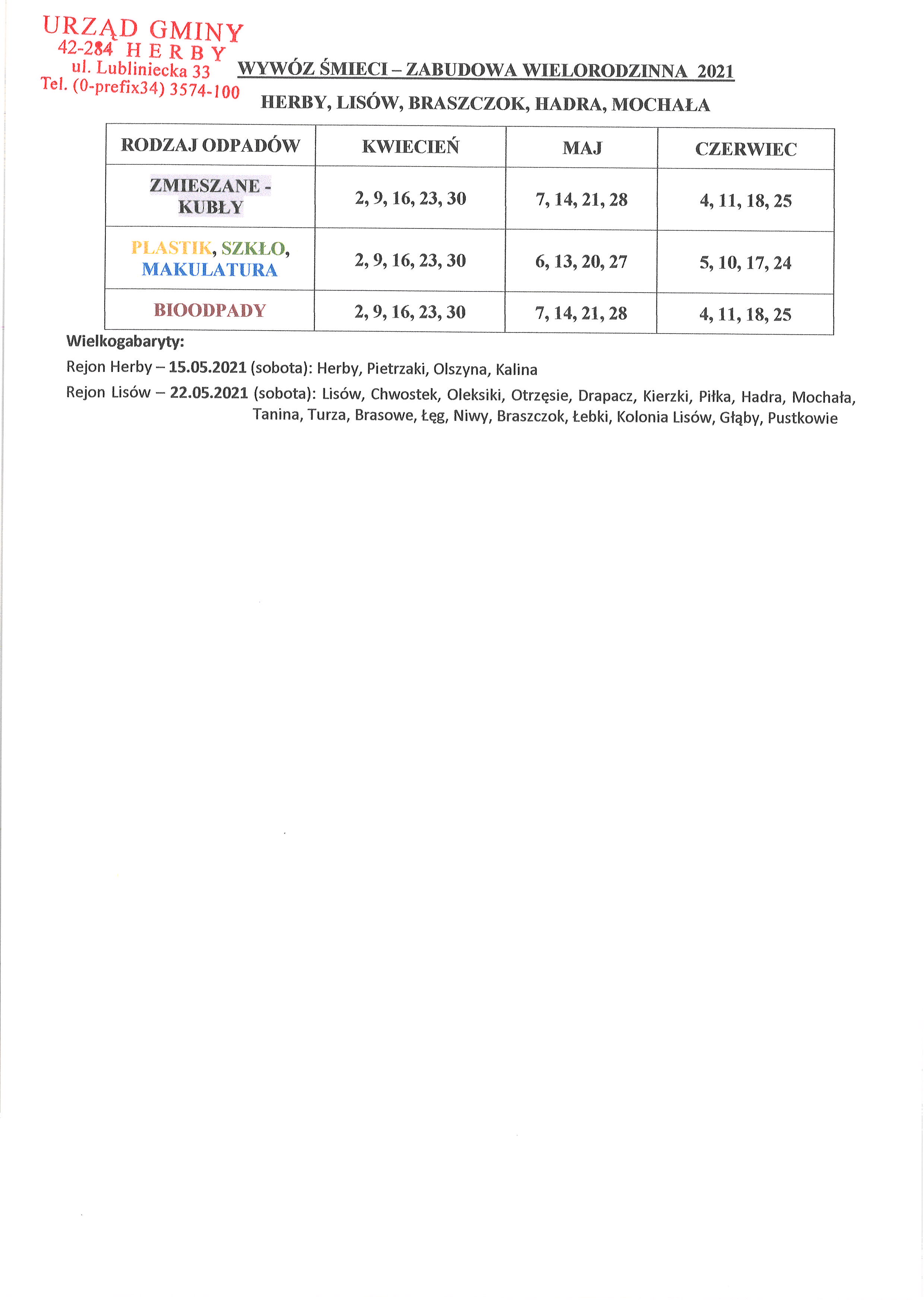 URZĄD GMINY
42-284 HERBY
ul. Lubliniecka 33
Tel. (0-prefix34) 3574-100

WYWÓZ ŚMIECI – ZABUDOWA WIELORODZINNA 2021

HERBY, LISÓW, BRASZCZOK, HADRA, MOCHAŁA

| RODZAJ ODPADÓW | KWIECIEŃ | MAJ | CZERWIEC |
|---|---|---|---|
| ZMIESZANE - KUBŁY | 2, 9, 16, 23, 30 | 7, 14, 21, 28 | 4, 11, 18, 25 |
| PLASTIK, SZKŁO, MAKULATURA | 2, 9, 16, 23, 30 | 6, 13, 20, 27 | 5, 10, 17, 24 |
| BIOODPADY | 2, 9, 16, 23, 30 | 7, 14, 21, 28 | 4, 11, 18, 25 |

Wielkogabaryty:

Rejon Herby – 15.05.2021 (sobota): Herby, Pietrzaki, Olszyna, Kalina

Rejon Lisów – 22.05.2021 (sobota): Lisów, Chwostek, Oleksiki, Otrzęsie, Drapacz, Kierzki, Piłka, Hadra, Mochała, Tanina, Turza, Brasowe, Łęg, Niwy, Braszczok, Łebki, Kolonia Lisów, Głąby, Pustkowie